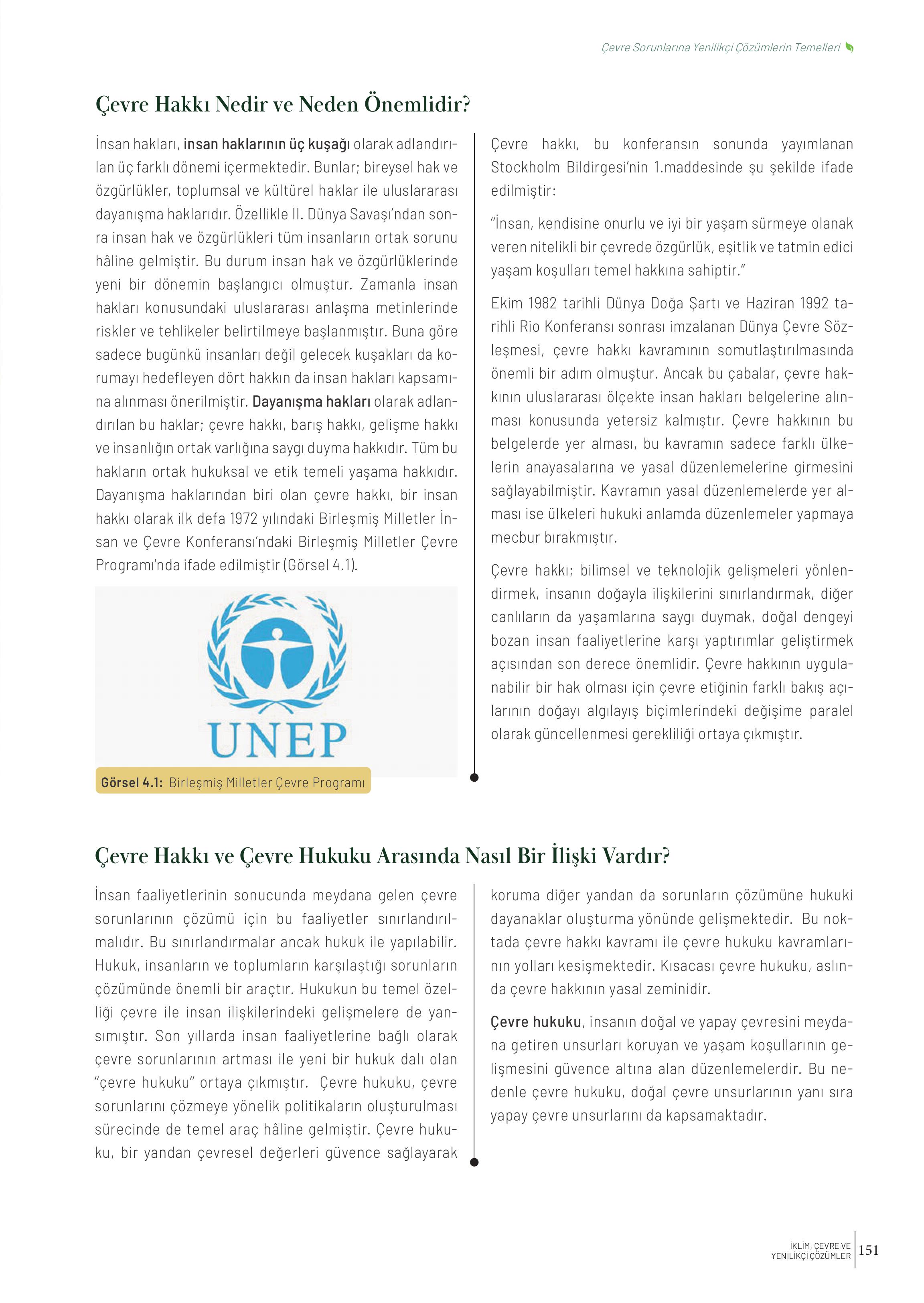 Çevre Sorunlarına Yenilikçi Çözümlerin Temelleri

Çevre Hakkı Nedir ve Neden Önemlidir?

İnsan hakları, insan haklarının üç kuşağı olarak adlandırılan üç farklı dönemi içermektedir. Bunlar; bireysel hak ve özgürlükler, toplumsal ve kültürel haklar ile uluslararası dayanışma haklarıdır. Özellikle II. Dünya Savaşı'ndan sonra insan hak ve özgürlükleri tüm insanların ortak sorunu hâline gelmiştir. Bu durum insan hak ve özgürlüklerinde yeni bir dönemin başlangıcı olmuştur. Zamanla insan hakları konusundaki uluslararası anlaşma metinlerinde riskler ve tehlikeler belirtilmeye başlanmıştır. Buna göre sadece bugünkü insanları değil gelecek kuşakları da korumayı hedefleyen dört hakkın da insan hakları kapsamına alınması önerilmiştir. Dayanışma hakları olarak adlandırılan bu haklar; çevre hakkı, barış hakkı, gelişme hakkı ve insanlığın ortak varlığına saygı duyma hakkıdır. Tüm bu hakların ortak hukuksal ve etik temeli yaşama hakkıdır. Dayanışma haklarından biri olan çevre hakkı, bir insan hakkı olarak ilk defa 1972 yılındaki Birleşmiş Milletler İnsan ve Çevre Konferansı'ndaki Birleşmiş Milletler Çevre Programı'nda ifade edilmiştir (Görsel 4.1).

UNEP

Görsel 4.1: Birleşmiş Milletler Çevre Programı

Çevre hakkı, bu konferansın sonunda yayımlanan Stockholm Bildirgesi'nin 1.maddesinde şu şekilde ifade edilmiştir:

"İnsan, kendisine onurlu ve iyi bir yaşam sürmeye olanak veren nitelikli bir çevrede özgürlük, eşitlik ve tatmin edici yaşam koşulları temel hakkına sahiptir."

Ekim 1982 tarihli Dünya Doğa Şartı ve Haziran 1992 tarihli Rio Konferansı sonrası imzalanan Dünya Çevre Sözleşmesi, çevre hakkı kavramının somutlaştırılmasında önemli bir adım olmuştur. Ancak bu çabalar, çevre hakkının uluslararası ölçekte insan hakları belgelerine alınması konusunda yetersiz kalmıştır. Çevre hakkının bu belgelerde yer alması, bu kavramın sadece farklı ülkelerin anayasalarına ve yasal düzenlemelerine girmesini sağlayabilmiştir. Kavramın yasal düzenlemelerde yer alması ise ülkeleri hukuki anlamda düzenlemeler yapmaya mecbur bırakmıştır.

Çevre hakkı; bilimsel ve teknolojik gelişmeleri yönlendirmek, insanın doğayla ilişkilerini sınırlandırmak, diğer canlıların da yaşamlarına saygı duymak, doğal dengeyi bozan insan faaliyetlerine karşı yaptırımlar geliştirmek açısından son derece önemlidir. Çevre hakkının uygulanabilir bir hak olması için çevre etiğinin farklı bakış açılarının doğayı algılayış biçimlerindeki değişime paralel olarak güncellenmesi gerekliliği ortaya çıkmıştır.

Çevre Hakkı ve Çevre Hukuku Arasında Nasıl Bir İlişki Vardır?

İnsan faaliyetlerinin sonucunda meydana gelen çevre sorunlarının çözümü için bu faaliyetler sınırlandırılmalıdır. Bu sınırlandırmalar ancak hukuk ile yapılabilir. Hukuk, insanların ve toplumların karşılaştığı sorunların çözümünde önemli bir araçtır. Hukukun bu temel özelliği çevre ile insan ilişkilerindeki gelişmelere de yansımıştır. Son yıllarda insan faaliyetlerine bağlı olarak çevre sorunlarının artması ile yeni bir hukuk dalı olan "çevre hukuku" ortaya çıkmıştır. Çevre hukuku, çevre sorunlarını çözmeye yönelik politikaların oluşturulması sürecinde de temel araç hâline gelmiştir. Çevre hukuku, bir yandan çevresel değerleri güvence sağlayarak koruma diğer yandan da sorunların çözümüne hukuki dayanaklar oluşturma yönünde gelişmektedir. Bu noktada çevre hakkı kavramı ile çevre hukuku kavramlarının yolları kesişmektedir. Kısacası çevre hukuku, aslında çevre hakkının yasal zeminidir.

Çevre hukuku, insanın doğal ve yapay çevresini meydana getiren unsurları koruyan ve yaşam koşullarının gelişmesini güvence altına alan düzenlemelerdir. Bu nedenle çevre hukuku, doğal çevre unsurlarının yanı sıra yapay çevre unsurlarını da kapsamaktadır.

İKLİM, ÇEVRE VE YENİLİKÇİ ÇÖZÜMLER 151